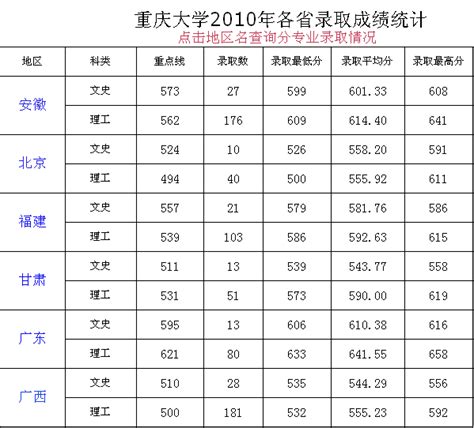 重庆大学2010年各省录取成绩统计
点击地区名查询分专业录取情况

| 地区 | 科类 | 重点线 | 录取数 | 录取最低分 | 录取平均分 | 录取最高分 |
|---|---|---|---|---|---|---|
| 安徽 | 文史 | 573 | 27 | 599 | 601.33 | 608 |
| | 理工 | 562 | 176 | 609 | 614.40 | 641 |
| 北京 | 文史 | 524 | 10 | 526 | 558.20 | 591 |
| | 理工 | 494 | 40 | 500 | 555.92 | 611 |
| 福建 | 文史 | 557 | 21 | 579 | 581.76 | 586 |
| | 理工 | 539 | 103 | 586 | 592.63 | 615 |
| 甘肃 | 文史 | 511 | 13 | 539 | 543.77 | 558 |
| | 理工 | 531 | 51 | 573 | 590.00 | 619 |
| 广东 | 文史 | 595 | 13 | 606 | 610.38 | 616 |
| | 理工 | 621 | 80 | 633 | 641.55 | 658 |
| 广西 | 文史 | 510 | 28 | 535 | 544.29 | 556 |
| | 理工 | 500 | 181 | 532 | 555.23 | 592 |